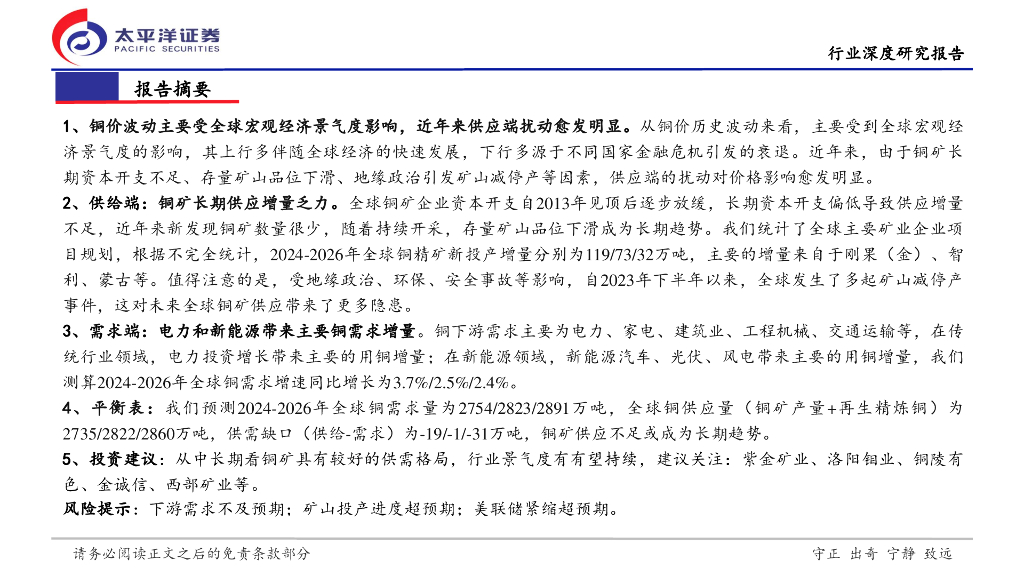 太平洋证券
PACIFIC SECURITIES

行业深度研究报告

报告摘要

1、铜价波动主要受全球宏观经济景气度影响，近年来供应端扰动愈发明显。从铜价历史波动来看，主要受到全球宏观经济景气度的影响，其上行多伴随全球经济的快速发展，下行多源于不同国家金融危机引发的衰退。近年来，由于铜矿长期资本开支不足、存量矿山品位下滑、地缘政治引发矿山减停产等因素，供应端的扰动对价格影响愈发明显。

2、供给端：铜矿长期供应增量乏力。全球铜矿企业资本开支自2013年见顶后逐步放缓，长期资本开支偏低导致供应增量不足，近年来新发现铜矿数量很少，随着持续开采，存量矿山品位下滑成为长期趋势。我们统计了全球主要矿业企业项目规划，根据不完全统计，2024-2026年全球铜精矿新投产增量分别为119/73/32万吨，主要的增量来自于刚果（金）、智利、蒙古等。值得注意的是，受地缘政治、环保、安全事故等影响，自2023年下半年以来，全球发生了多起矿山减停产事件，这对未来全球铜矿供应带来了更多隐患。

3、需求端：电力和新能源带来主要铜需求增量。铜下游需求主要为电力、家电、建筑业、工程机械、交通运输等，在传统行业领域，电力投资增长带来主要的用铜增量；在新能源领域，新能源汽车、光伏、风电带来主要的用铜增量，我们测算2024-2026年全球铜需求增速同比增长为3.7%/2.5%/2.4%。

4、平衡表：我们预测2024-2026年全球铜需求量为2754/2823/2891万吨，全球铜供应量（铜矿产量+再生精炼铜）为2735/2822/2860万吨，供需缺口（供给-需求）为-19/-1/-31万吨，铜矿供应不足或成为长期趋势。

5、投资建议：从中长期看铜矿具有较好的供需格局，行业景气度有有望持续，建议关注：紫金矿业、洛阳钼业、铜陵有色、金诚信、西部矿业等。

风险提示：下游需求不及预期；矿山投产进度超预期；美联储紧缩超预期。

请务必阅读正文之后的免责条款部分

守正 出奇 宁静 致远